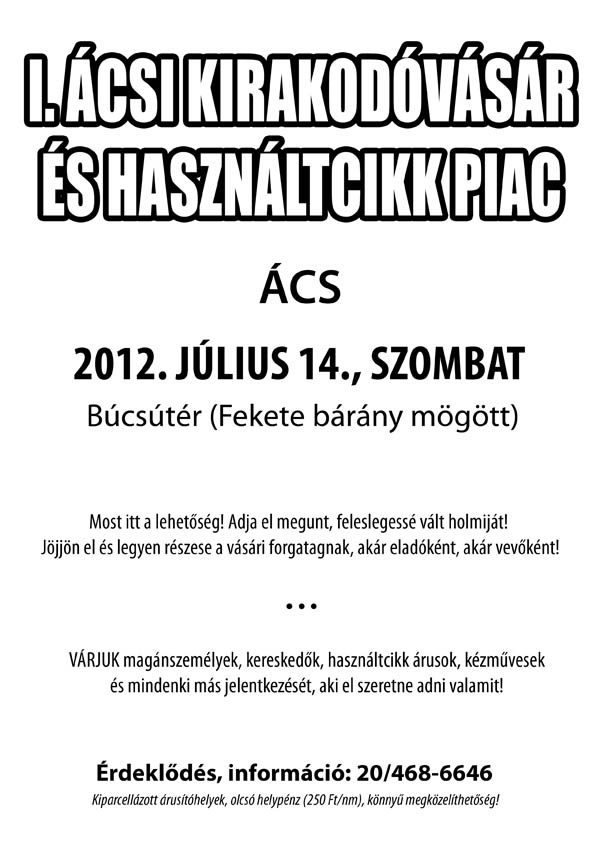 I. ÁCSI KIRAKODÓVÁSÁR ÉS HASZNÁLTCIKK PIAC

ÁCS

2012. JÚLIUS 14., SZOMBAT

Búcsútér (Fekete bárány mögött)

Most itt a lehetőség! Adja el megunt, feleslegessé vált holmiját! Jöjjön el és legyen részese a vásári forgatagnak, akár eladóként, akár vevőként!

...

VÁRJUK magánszemélyek, kereskedők, használtcikk árusok, kézművesek és mindenki más jelentkezését, aki el szeretne adni valamit!

Érdeklődés, információ: 20/468-6646

Kiparcellázott árusítóhelyek, olcsó helypénz (250 Ft/nm), könnyű megközelíthetőség!